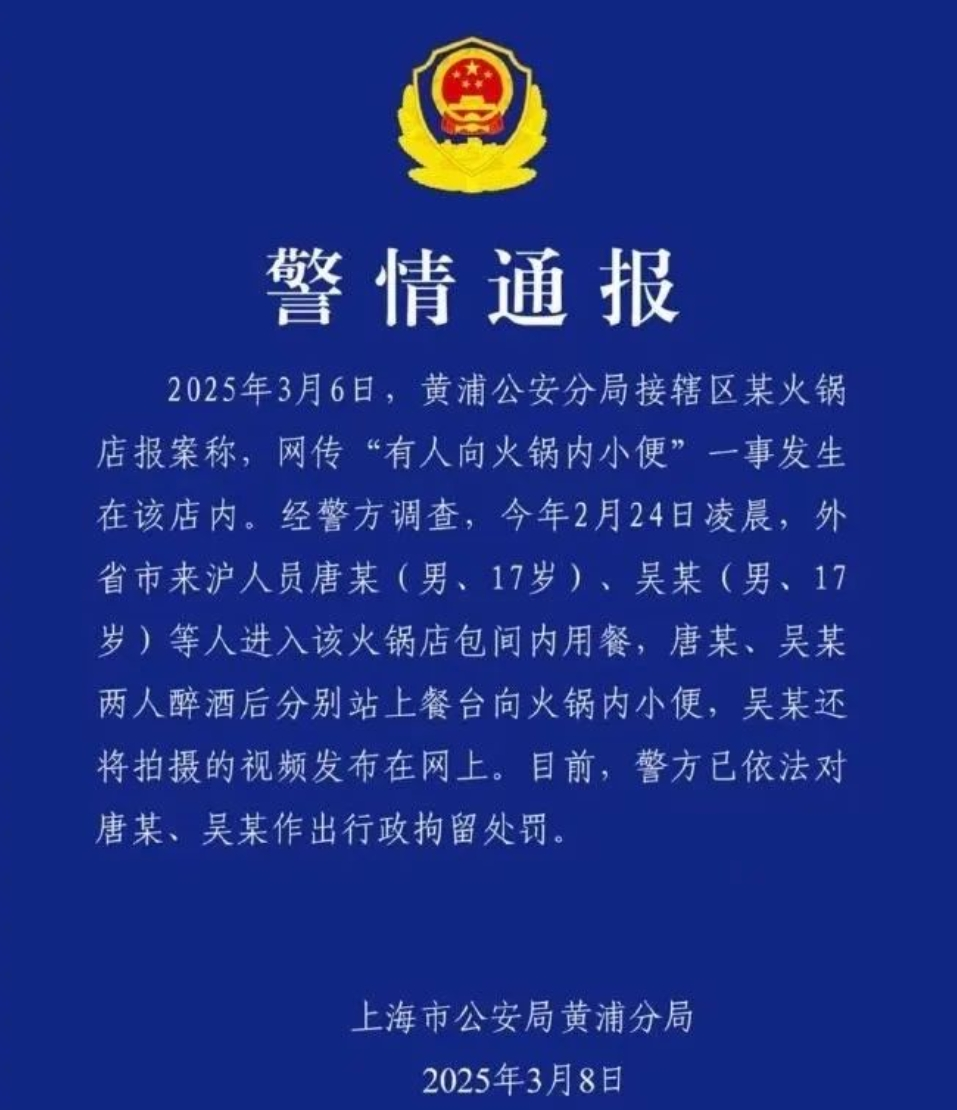 警情通报

2025年3月6日，黄浦公安分局接辖区某火锅店报案称，网传“有人向火锅内小便”一事发生在该店内。经警方调查，今年2月24日凌晨，外省市来沪人员唐某（男、17岁）、吴某（男、17岁）等人进入该火锅店包间内用餐，唐某、吴某两人醉酒后分别站上餐台向火锅内小便，吴某还将拍摄的视频发布在网上。目前，警方已依法对唐某、吴某作出行政拘留处罚。

上海市公安局黄浦分局
2025年3月8日